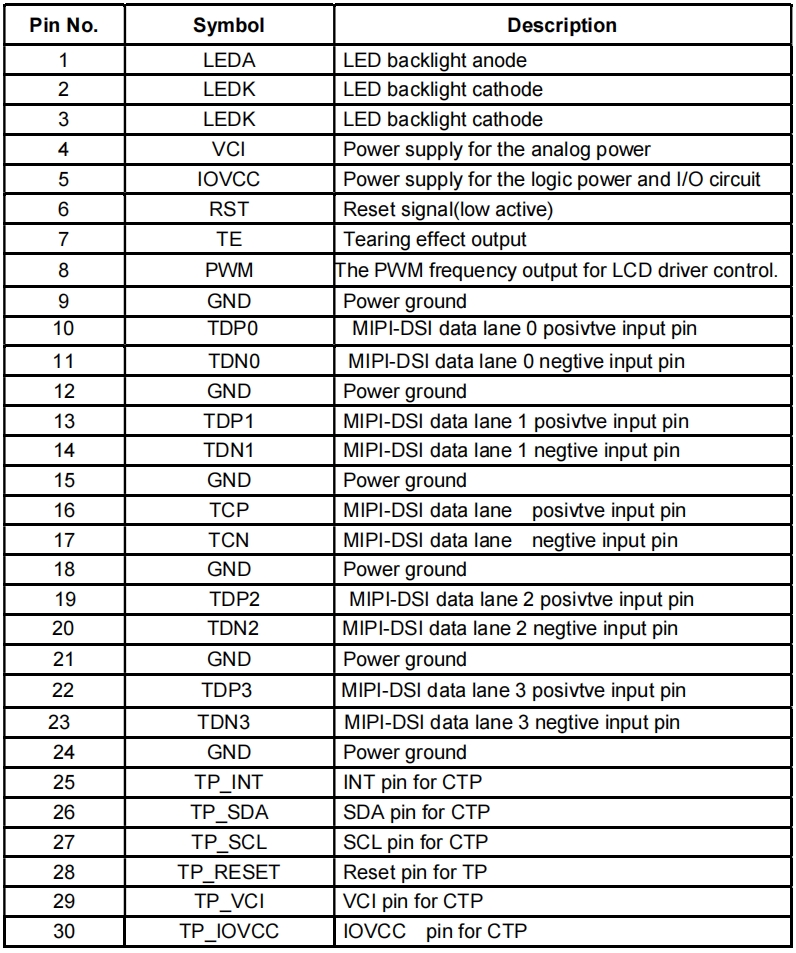 | Pin No. | Symbol | Description |
|---|---|---|
| 1 | LEDA | LED backlight anode |
| 2 | LEDK | LED backlight cathode |
| 3 | LEDK | LED backlight cathode |
| 4 | VCI | Power supply for the analog power |
| 5 | IOVCC | Power supply for the logic power and I/O circuit |
| 6 | RST | Reset signal(low active) |
| 7 | TE | Tearing effect output |
| 8 | PWM | The PWM frequency output for LCD driver control. |
| 9 | GND | Power ground |
| 10 | TDP0 | MIPI-DSI data lane 0 posivtve input pin |
| 11 | TDN0 | MIPI-DSI data lane 0 negtive input pin |
| 12 | GND | Power ground |
| 13 | TDP1 | MIPI-DSI data lane 1 posivtve input pin |
| 14 | TDN1 | MIPI-DSI data lane 1 negtive input pin |
| 15 | GND | Power ground |
| 16 | TCP | MIPI-DSI data lane posivtve input pin |
| 17 | TCN | MIPI-DSI data lane negtive input pin |
| 18 | GND | Power ground |
| 19 | TDP2 | MIPI-DSI data lane 2 posivtve input pin |
| 20 | TDN2 | MIPI-DSI data lane 2 negtive input pin |
| 21 | GND | Power ground |
| 22 | TDP3 | MIPI-DSI data lane 3 posivtve input pin |
| 23 | TDN3 | MIPI-DSI data lane 3 negtive input pin |
| 24 | GND | Power ground |
| 25 | TP_INT | INT pin for CTP |
| 26 | TP_SDA | SDA pin for CTP |
| 27 | TP_SCL | SCL pin for CTP |
| 28 | TP_RESET | Reset pin for TP |
| 29 | TP_VCI | VCI pin for CTP |
| 30 | TP_IOVCC | IOVCC pin for CTP |